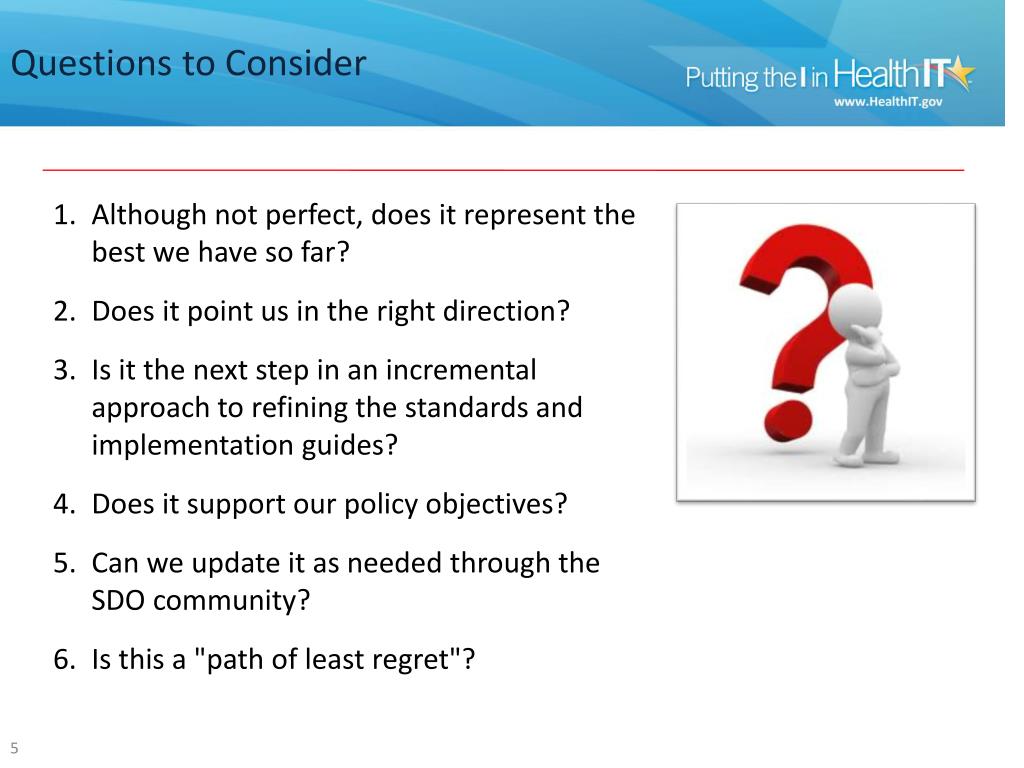 Questions to Consider

Putting the I in Health IT
www.HealthIT.gov

1. Although not perfect, does it represent the best we have so far?

2. Does it point us in the right direction?

3. Is it the next step in an incremental approach to refining the standards and implementation guides?

4. Does it support our policy objectives?

5. Can we update it as needed through the SDO community?

6. Is this a "path of least regret"?

5